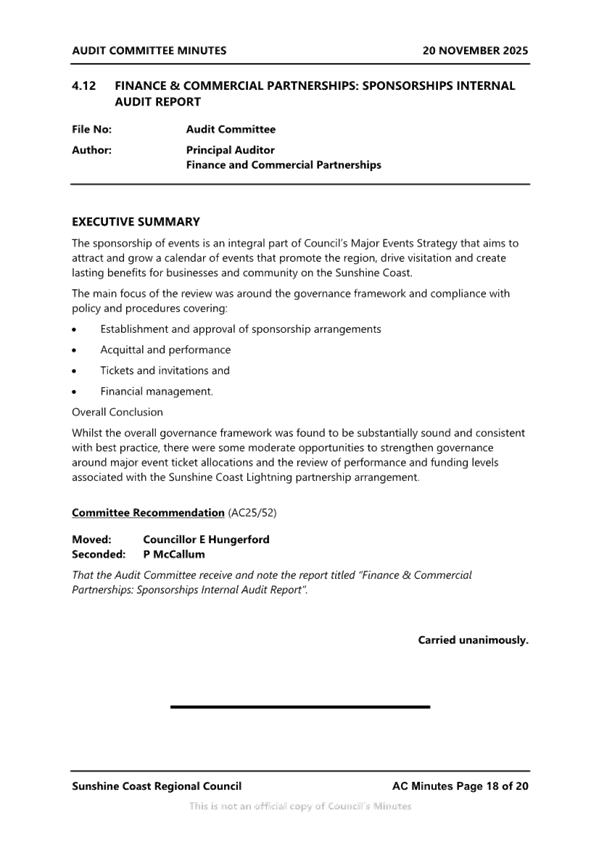 AUDIT COMMITTEE MINUTES 20 NOVEMBER 2025

4.12 FINANCE & COMMERCIAL PARTNERSHIPS: SPONSORSHIPS INTERNAL AUDIT REPORT

File No: Audit Committee

Author: Principal Auditor
Finance and Commercial Partnerships

EXECUTIVE SUMMARY

The sponsorship of events is an integral part of Council's Major Events Strategy that aims to attract and grow a calendar of events that promote the region, drive visitation and create lasting benefits for businesses and community on the Sunshine Coast.

The main focus of the review was around the governance framework and compliance with policy and procedures covering:

• Establishment and approval of sponsorship arrangements
• Acquittal and performance
• Tickets and invitations and
• Financial management.

Overall Conclusion

Whilst the overall governance framework was found to be substantially sound and consistent with best practice, there were some moderate opportunities to strengthen governance around major event ticket allocations and the review of performance and funding levels associated with the Sunshine Coast Lightning partnership arrangement.

Committee Recommendation (AC25/52)

Moved: Councillor E Hungerford
Seconded: P McCallum

That the Audit Committee receive and note the report titled "Finance & Commercial Partnerships: Sponsorships Internal Audit Report".

Carried unanimously.

Sunshine Coast Regional Council AC Minutes Page 18 of 20

This is not an official copy of Council's Minutes